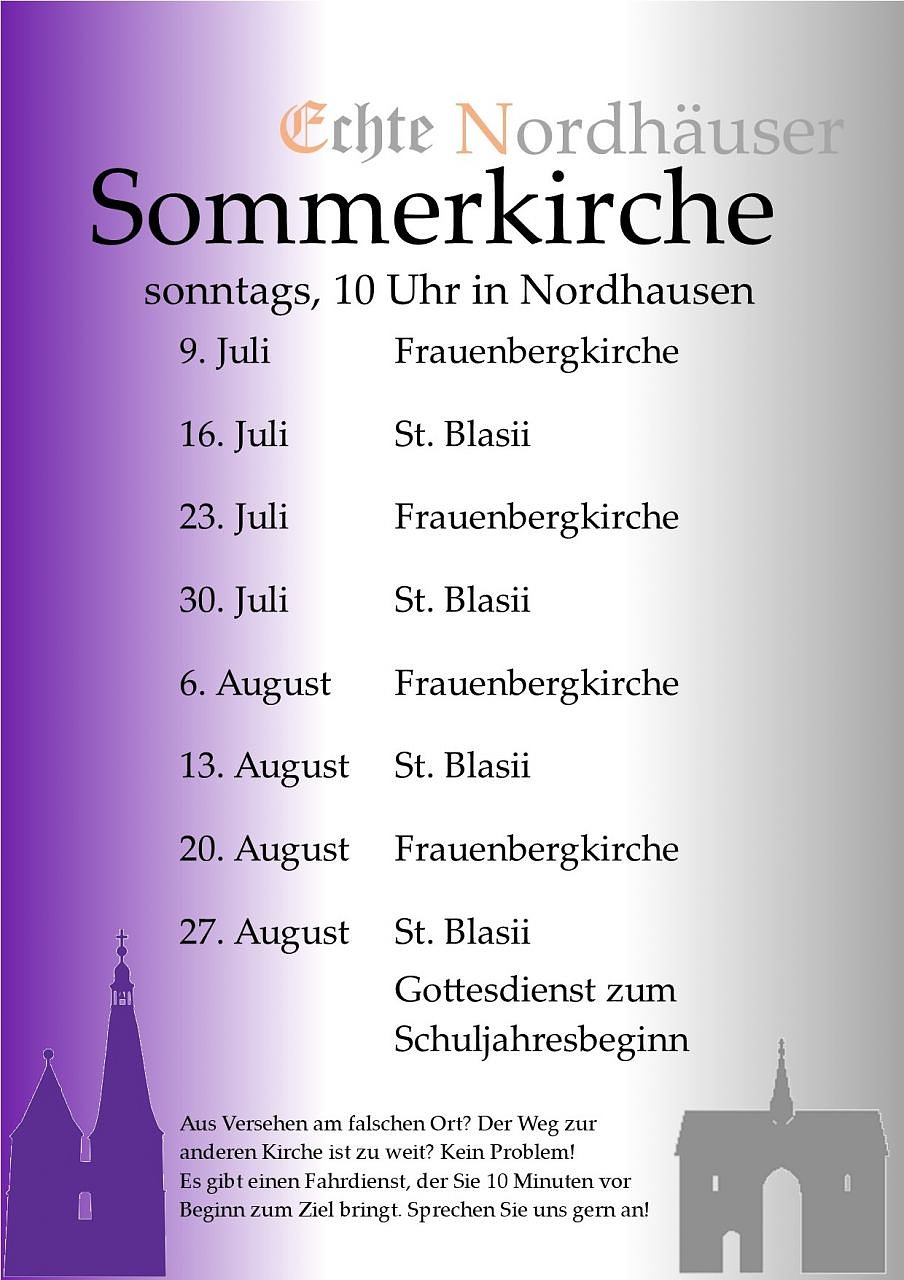 Echte Nordhäuser

Sommerkirche

sonntags, 10 Uhr in Nordhausen

9. Juli Frauenbergkirche

16. Juli St. Blasii

23. Juli Frauenbergkirche

30. Juli St. Blasii

6. August Frauenbergkirche

13. August St. Blasii

20. August Frauenbergkirche

27. August St. Blasii
Gottesdienst zum
Schuljahresbeginn

Aus Versehen am falschen Ort? Der Weg zur anderen Kirche ist zu weit? Kein Problem! Es gibt einen Fahrdienst, der Sie 10 Minuten vor Beginn zum Ziel bringt. Sprechen Sie uns gern an!